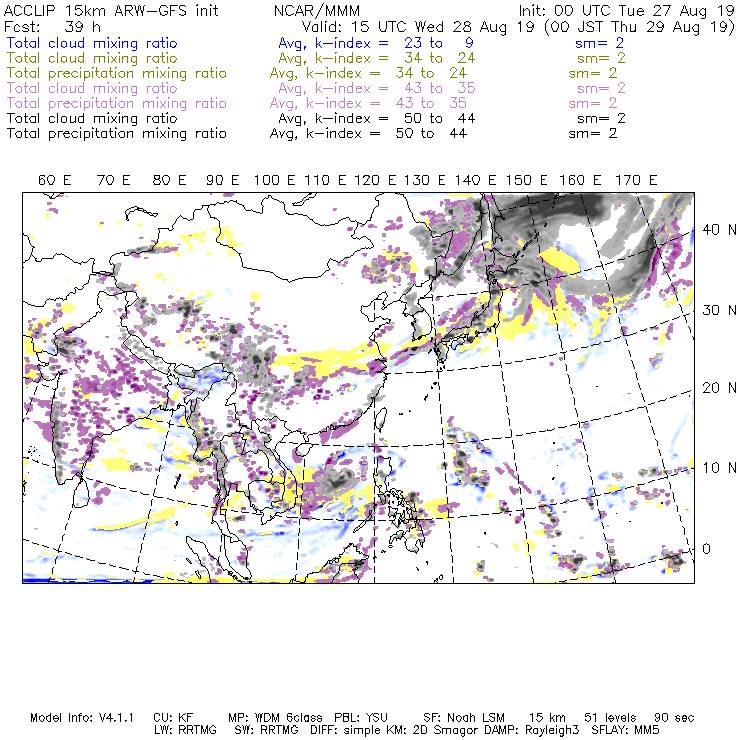 ACCLIP 15km ARW-GFS init NCAR/MMM Init: 00 UTC Tue 27 Aug 19
Fcst: 39 h Valid: 15 UTC Wed 28 Aug 19 (00 JST Thu 29 Aug 19)
Total cloud mixing ratio Avg, k-index = 23 to 9 sm= 2
Total cloud mixing ratio Avg, k-index = 34 to 24 sm= 2
Total precipitation mixing ratio Avg, k-index = 34 to 24 sm= 2
Total cloud mixing ratio Avg, k-index = 43 to 35 sm= 2
Total precipitation mixing ratio Avg, k-index = 43 to 35 sm= 2
Total cloud mixing ratio Avg, k-index = 50 to 44 sm= 2
Total precipitation mixing ratio Avg, k-index = 50 to 44 sm= 2

60 E 70 E 80 E 90 E 100 E 110 E 120 E 130 E 140 E 150 E 160 E 170 E

40 N
30 N
20 N
10 N
0

Model Info: V4.1.1 CU: KF MP: WDM 6class PBL: YSU SF: Noah LSM 15 km 51 levels 90 sec
LW: RRTMG SW: RRTMG DIFF: simple KM: 2D Smagor DAMP: Rayleigh3 SFLAY: MM5